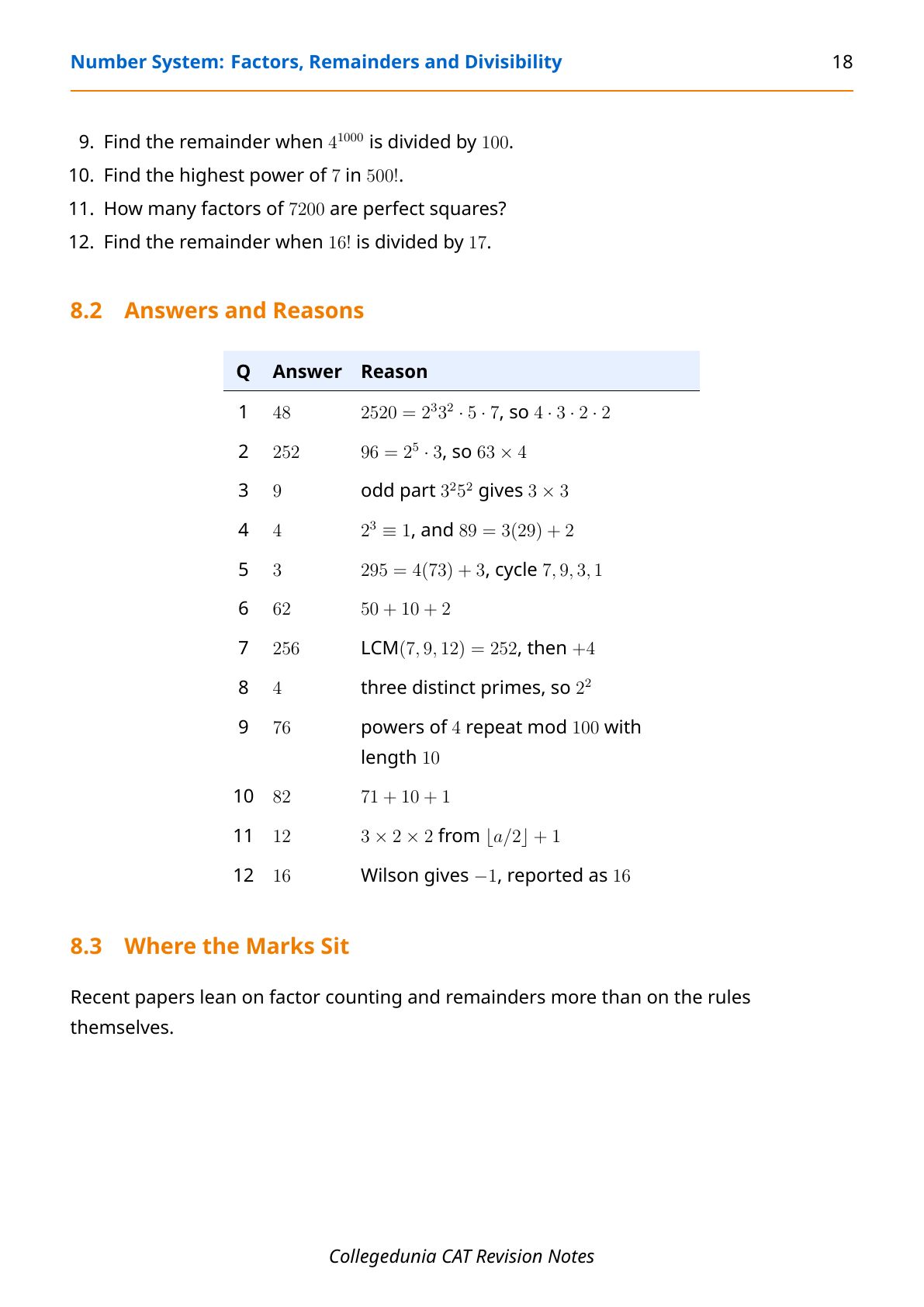 Number System: Factors, Remainders and Divisibility 18

9. Find the remainder when $4^{1000}$ is divided by $100$.
10. Find the highest power of $7$ in $500!$.
11. How many factors of $7200$ are perfect squares?
12. Find the remainder when $16!$ is divided by $17$.

8.2 Answers and Reasons

| Q | Answer | Reason |
|---|---|---|
| 1 | $48$ | $2520 = 2^3 3^2 \cdot 5 \cdot 7$, so $4 \cdot 3 \cdot 2 \cdot 2$ |
| 2 | $252$ | $96 = 2^5 \cdot 3$, so $63 \times 4$ |
| 3 | $9$ | odd part $3^2 5^2$ gives $3 \times 3$ |
| 4 | $4$ | $2^3 \equiv 1$, and $89 = 3(29) + 2$ |
| 5 | $3$ | $295 = 4(73) + 3$, cycle $7, 9, 3, 1$ |
| 6 | $62$ | $50 + 10 + 2$ |
| 7 | $256$ | LCM$(7, 9, 12) = 252$, then $+4$ |
| 8 | $4$ | three distinct primes, so $2^2$ |
| 9 | $76$ | powers of $4$ repeat mod $100$ with length $10$ |
| 10 | $82$ | $71 + 10 + 1$ |
| 11 | $12$ | $3 \times 2 \times 2$ from $\lfloor a/2 \rfloor + 1$ |
| 12 | $16$ | Wilson gives $-1$, reported as $16$ |

8.3 Where the Marks Sit

Recent papers lean on factor counting and remainders more than on the rules themselves.

Collegedunia CAT Revision Notes